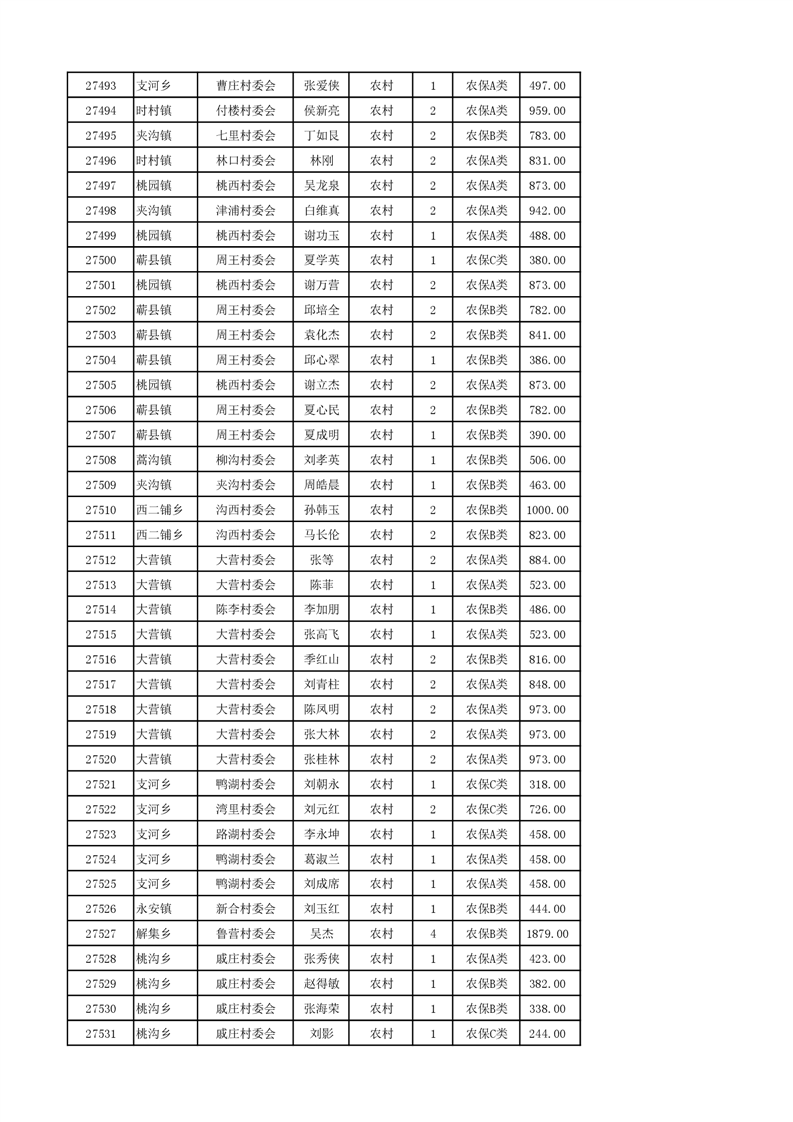 | 27493 | 支河乡 | 曹庄村委会 | 张爱侠 | 农村 | 1 | 农保A类 | 497.00 |
|---|---|---|---|---|---|---|---|
| 27494 | 时村镇 | 付楼村委会 | 侯新亮 | 农村 | 2 | 农保A类 | 959.00 |
| 27495 | 夹沟镇 | 七里村委会 | 丁如良 | 农村 | 2 | 农保B类 | 783.00 |
| 27496 | 时村镇 | 林口村委会 | 林刚 | 农村 | 2 | 农保A类 | 831.00 |
| 27497 | 桃园镇 | 桃西村委会 | 吴龙泉 | 农村 | 2 | 农保A类 | 873.00 |
| 27498 | 夹沟镇 | 津浦村委会 | 白维真 | 农村 | 2 | 农保A类 | 942.00 |
| 27499 | 桃园镇 | 桃西村委会 | 谢功玉 | 农村 | 1 | 农保A类 | 488.00 |
| 27500 | 蕲县镇 | 周王村委会 | 夏学英 | 农村 | 1 | 农保C类 | 380.00 |
| 27501 | 桃园镇 | 桃西村委会 | 谢万营 | 农村 | 2 | 农保A类 | 873.00 |
| 27502 | 蕲县镇 | 周王村委会 | 邱培全 | 农村 | 2 | 农保B类 | 782.00 |
| 27503 | 蕲县镇 | 周王村委会 | 袁化杰 | 农村 | 2 | 农保B类 | 841.00 |
| 27504 | 蕲县镇 | 周王村委会 | 邱心翠 | 农村 | 1 | 农保B类 | 386.00 |
| 27505 | 桃园镇 | 桃西村委会 | 谢立杰 | 农村 | 2 | 农保A类 | 873.00 |
| 27506 | 蕲县镇 | 周王村委会 | 夏心民 | 农村 | 2 | 农保B类 | 782.00 |
| 27507 | 蕲县镇 | 周王村委会 | 夏成明 | 农村 | 1 | 农保B类 | 390.00 |
| 27508 | 蒿沟镇 | 柳沟村委会 | 刘孝英 | 农村 | 1 | 农保B类 | 506.00 |
| 27509 | 夹沟镇 | 夹沟村委会 | 周皓晨 | 农村 | 1 | 农保B类 | 463.00 |
| 27510 | 西二铺乡 | 沟西村委会 | 孙韩玉 | 农村 | 2 | 农保B类 | 1000.00 |
| 27511 | 西二铺乡 | 沟西村委会 | 马长伦 | 农村 | 2 | 农保B类 | 823.00 |
| 27512 | 大营镇 | 大营村委会 | 张等 | 农村 | 2 | 农保A类 | 884.00 |
| 27513 | 大营镇 | 大营村委会 | 陈菲 | 农村 | 1 | 农保A类 | 523.00 |
| 27514 | 大营镇 | 陈李村委会 | 李加朋 | 农村 | 1 | 农保B类 | 486.00 |
| 27515 | 大营镇 | 大营村委会 | 张高飞 | 农村 | 1 | 农保A类 | 523.00 |
| 27516 | 大营镇 | 大营村委会 | 季红山 | 农村 | 2 | 农保B类 | 816.00 |
| 27517 | 大营镇 | 大营村委会 | 刘青柱 | 农村 | 2 | 农保A类 | 848.00 |
| 27518 | 大营镇 | 大营村委会 | 陈凤明 | 农村 | 2 | 农保A类 | 973.00 |
| 27519 | 大营镇 | 大营村委会 | 张大林 | 农村 | 2 | 农保A类 | 973.00 |
| 27520 | 大营镇 | 大营村委会 | 张桂林 | 农村 | 2 | 农保A类 | 973.00 |
| 27521 | 支河乡 | 鸭湖村委会 | 刘朝永 | 农村 | 1 | 农保C类 | 318.00 |
| 27522 | 支河乡 | 湾里村委会 | 刘元红 | 农村 | 2 | 农保C类 | 726.00 |
| 27523 | 支河乡 | 路湖村委会 | 李永坤 | 农村 | 1 | 农保A类 | 458.00 |
| 27524 | 支河乡 | 鸭湖村委会 | 葛淑兰 | 农村 | 1 | 农保A类 | 458.00 |
| 27525 | 支河乡 | 鸭湖村委会 | 刘成席 | 农村 | 1 | 农保A类 | 458.00 |
| 27526 | 永安镇 | 新合村委会 | 刘玉红 | 农村 | 1 | 农保B类 | 444.00 |
| 27527 | 解集乡 | 鲁营村委会 | 吴杰 | 农村 | 4 | 农保B类 | 1879.00 |
| 27528 | 桃沟乡 | 戚庄村委会 | 张秀侠 | 农村 | 1 | 农保A类 | 423.00 |
| 27529 | 桃沟乡 | 戚庄村委会 | 赵得敏 | 农村 | 1 | 农保B类 | 382.00 |
| 27530 | 桃沟乡 | 戚庄村委会 | 张海荣 | 农村 | 1 | 农保B类 | 338.00 |
| 27531 | 桃沟乡 | 戚庄村委会 | 刘影 | 农村 | 1 | 农保C类 | 244.00 |